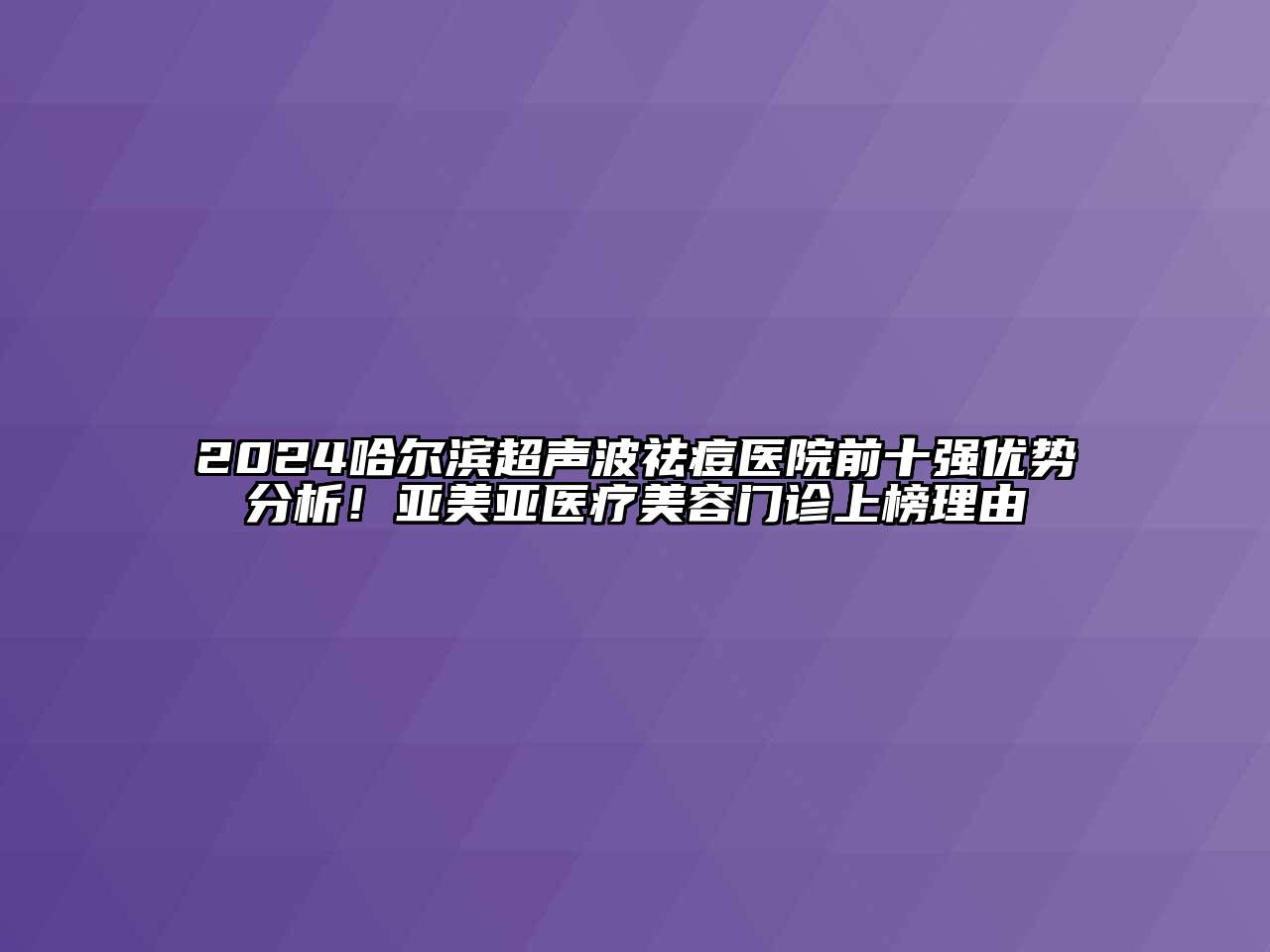 2024哈尔滨超声波祛痘医院前十强优势分析！亚美亚医疗美容门诊上榜理由